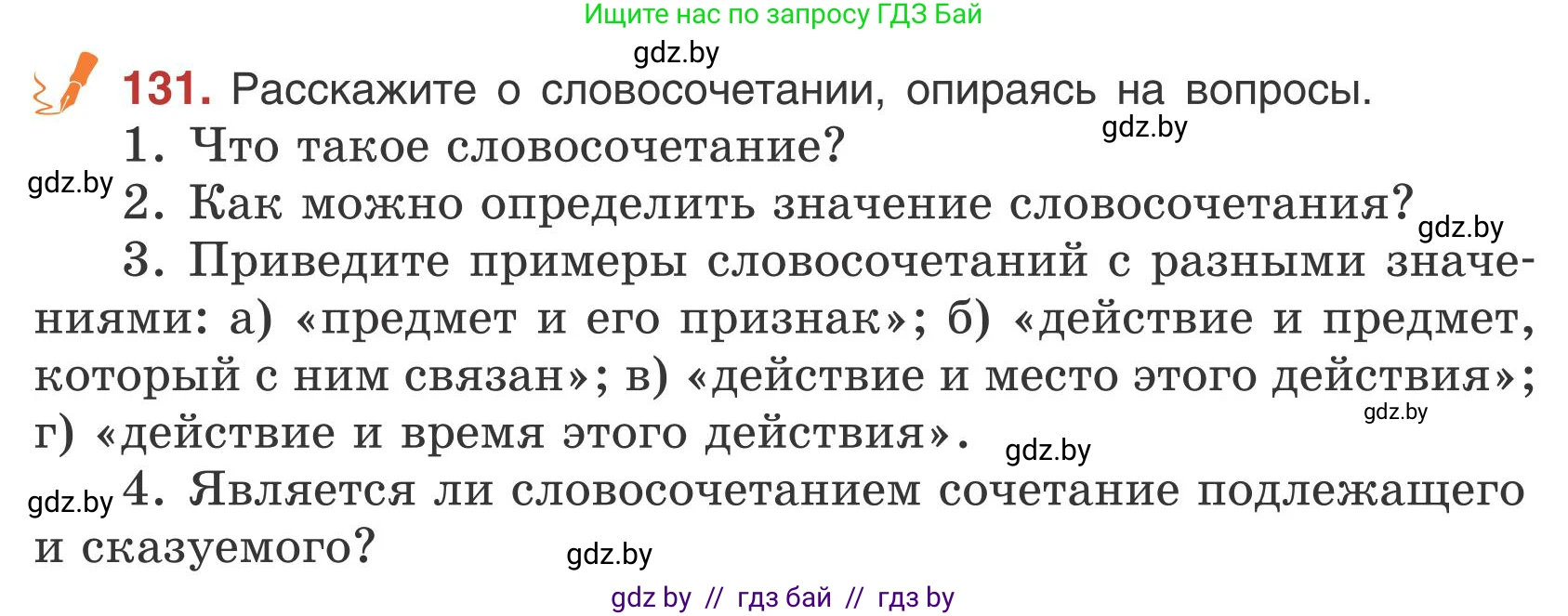 Ищите нас по запросу ГДЗ Бай

gdz.by

131. Расскажите о словосочетании, опираясь на вопросы.

gdz.by

1. Что такое словосочетание?

gdz.by

2. Как можно определить значение словосочетания?

gdz.by

3. Приведите примеры словосочетаний с разными значениями: а) «предмет и его признак»; б) «действие и предмет, который с ним связан»; в) «действие и место этого действия»; г) «действие и время этого действия».

gdz.by

gdz.by

gdz.by

4. Является ли словосочетанием сочетание подлежащего и сказуемого?

gdz.by

gdz by // гдз бай // гдз by